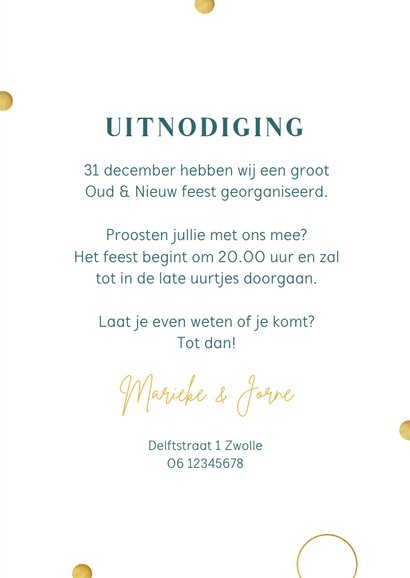 UITNODIGING

31 december hebben wij een groot Oud & Nieuw feest georganiseerd.

Proosten jullie met ons mee? Het feest begint om 20.00 uur en zal tot in de late uurtjes doorgaan.

Laat je even weten of je komt? Tot dan!

Marieke & Jorne

Delftstraat 1 Zwolle
06 12345678